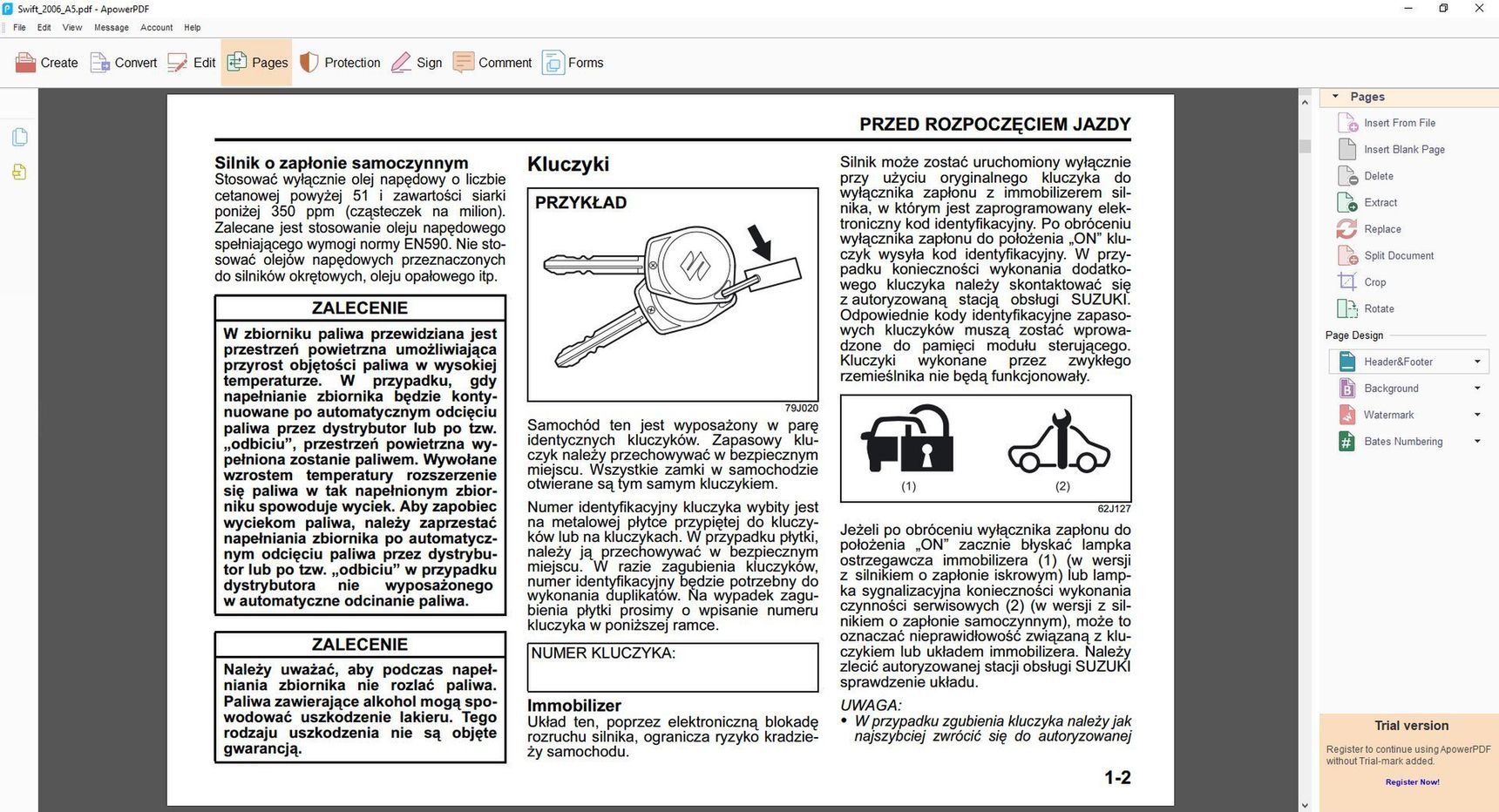 Swift_2006_A5.pdf - ApowerPDF

File Edit View Message Account Help

Create Convert Edit Pages Protection Sign Comment Forms

PRZED ROZPOCZĘCIEM JAZDY

Silnik o zapłonie samoczynnym
Stosować wyłącznie olej napędowy o liczbie cetanowej powyżej 51 i zawartości siarki poniżej 350 ppm (cząsteczek na milion). Zalecane jest stosowanie oleju napędowego spełniającego wymogi normy EN590. Nie stosować olejów napędowych przeznaczonych do silników okrętowych, oleju opałowego itp.

ZALECENIE
W zbiorniku paliwa przewidziana jest przestrzeń powietrzna umożliwiająca przyrost objętości paliwa w wysokiej temperaturze. W przypadku, gdy napełnianie zbiornika będzie kontynuowane po automatycznym odcięciu paliwa przez dystrybutor lub po tzw. „odbiciu", przestrzeń powietrzna wypełniona zostanie paliwem. Wywołane wzrostem temperatury rozszerzenie się paliwa w tak napełnionym zbiorniku spowoduje wyciek. Aby zapobiec wyciekom paliwa, należy zaprzestać napełniania zbiornika po automatycznym odcięciu paliwa przez dystrybutor lub po tzw. „odbiciu" w przypadku dystrybutora nie wyposażonego w automatyczne odcinanie paliwa.

ZALECENIE
Należy uważać, aby podczas napełniania zbiornika nie rozlać paliwa. Paliwa zawierające alkohol mogą spowodować uszkodzenie lakieru. Tego rodzaju uszkodzenia nie są objęte gwarancją.

Kluczyki

PRZYKŁAD

79J020

Samochód ten jest wyposażony w parę identycznych kluczyków. Zapasowy kluczyk należy przechowywać w bezpiecznym miejscu. Wszystkie zamki w samochodzie otwierane są tym samym kluczykiem.

Numer identyfikacyjny kluczyka wybity jest na metalowej płytce przypiętej do kluczyków lub na kluczykach. W przypadku płytki, należy ją przechowywać w bezpiecznym miejscu. W razie zagubienia kluczyków, numer identyfikacyjny będzie potrzebny do wykonania duplikatów. Na wypadek zagubienia płytki prosimy o wpisanie numeru kluczyka w poniższej ramce.

NUMER KLUCZYKA:

Immobilizer
Układ ten, poprzez elektroniczną blokadę rozruchu silnika, ogranicza ryzyko kradzieży samochodu.

Silnik może zostać uruchomiony wyłącznie przy użyciu oryginalnego kluczyka do wyłącznika zapłonu z immobilizerem silnika, w którym jest zaprogramowany elektroniczny kod identyfikacyjny. Po obróceniu wyłącznika zapłonu do położenia „ON" kluczyk wysyła kod identyfikacyjny. W przypadku konieczności wykonania dodatkowego kluczyka należy skontaktować się z autoryzowaną stacją obsługi SUZUKI. Odpowiednie kody identyfikacyjne zapasowych kluczyków muszą zostać wprowadzone do pamięci modułu sterującego. Kluczyki wykonane przez zwykłego rzemieślnika nie będą funkcjonowały.

(1) (2)

62J127

Jeżeli po obróceniu wyłącznika zapłonu do położenia „ON" zacznie błyskać lampka ostrzegawcza immobilizera (1) (w wersji z silnikiem o zapłonie iskrowym) lub lampka sygnalizacyjna konieczności wykonania czynności serwisowych (2) (w wersji z silnikiem o zapłonie samoczynnym), może to oznaczać nieprawidłowość związaną z kluczykiem lub układem immobilizera. Należy zlecić autoryzowanej stacji obsługi SUZUKI sprawdzenie układu.

UWAGA:
• W przypadku zgubienia kluczyka należy jak najszybciej zwrócić się do autoryzowanej

1-2

Pages
Insert From File
Insert Blank Page
Delete
Extract
Replace
Split Document
Crop
Rotate
Page Design
Header&Footer
Background
Watermark
Bates Numbering

Trial version
Register to continue using ApowerPDF without Trial-mark added.
Register Now!